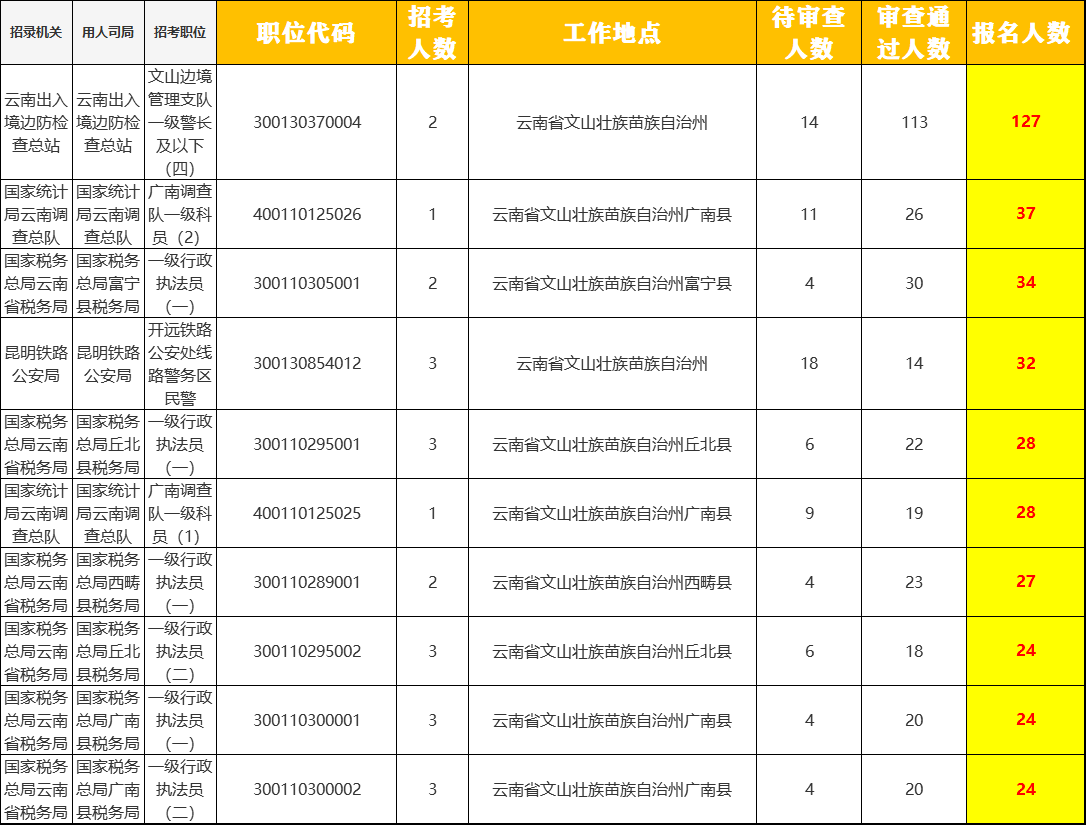 | 招录机关 | 用人司局 | 招考职位 | 职位代码 | 招考人数 | 工作地点 | 待审查人数 | 审查通过人数 | 报名人数 |
|---|---|---|---|---|---|---|---|---|
| 云南出入境边防检查总站 | 云南出入境边防检查总站 | 文山边境管理支队一级警长及以下（四） | 300130370004 | 2 | 云南省文山壮族苗族自治州 | 14 | 113 | 127 |
| 国家统计局云南调查总队 | 国家统计局云南调查总队 | 广南调查队一级科员（2） | 400110125026 | 1 | 云南省文山壮族苗族自治州广南县 | 11 | 26 | 37 |
| 国家税务总局云南省税务局 | 国家税务总局富宁县税务局 | 一级行政执法员（一） | 300110305001 | 2 | 云南省文山壮族苗族自治州富宁县 | 4 | 30 | 34 |
| 昆明铁路公安局 | 昆明铁路公安局 | 开远铁路公安处线路警务区民警 | 300130854012 | 3 | 云南省文山壮族苗族自治州 | 18 | 14 | 32 |
| 国家税务总局云南省税务局 | 国家税务总局丘北县税务局 | 一级行政执法员（一） | 300110295001 | 3 | 云南省文山壮族苗族自治州丘北县 | 6 | 22 | 28 |
| 国家统计局云南调查总队 | 国家统计局云南调查总队 | 广南调查队一级科员（1） | 400110125025 | 1 | 云南省文山壮族苗族自治州广南县 | 9 | 19 | 28 |
| 国家税务总局云南省税务局 | 国家税务总局西畴县税务局 | 一级行政执法员（一） | 300110289001 | 2 | 云南省文山壮族苗族自治州西畴县 | 4 | 23 | 27 |
| 国家税务总局云南省税务局 | 国家税务总局丘北县税务局 | 一级行政执法员（二） | 300110295002 | 3 | 云南省文山壮族苗族自治州丘北县 | 6 | 18 | 24 |
| 国家税务总局云南省税务局 | 国家税务总局广南县税务局 | 一级行政执法员（一） | 300110300001 | 3 | 云南省文山壮族苗族自治州广南县 | 4 | 20 | 24 |
| 国家税务总局云南省税务局 | 国家税务总局广南县税务局 | 一级行政执法员（二） | 300110300002 | 3 | 云南省文山壮族苗族自治州广南县 | 4 | 20 | 24 |